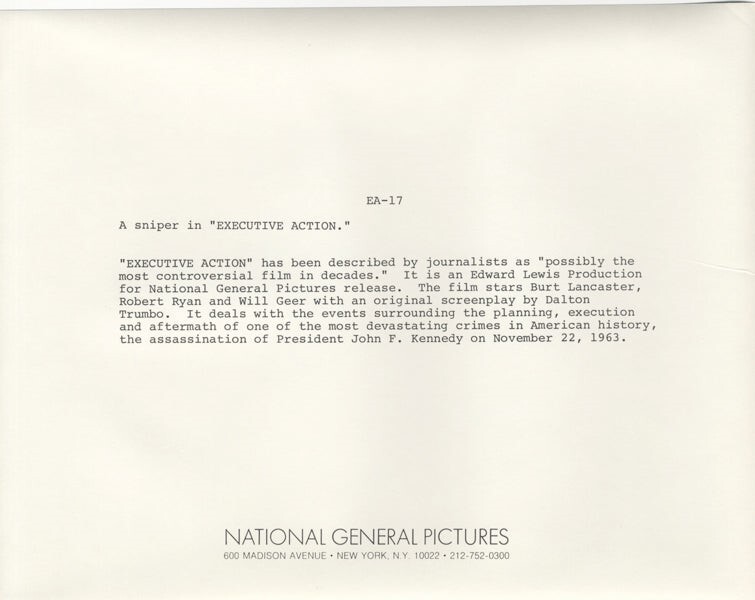 EA-17

A sniper in "EXECUTIVE ACTION."

"EXECUTIVE ACTION" has been described by journalists as "possibly the most controversial film in decades." It is an Edward Lewis Production for National General Pictures release. The film stars Burt Lancaster, Robert Ryan and Will Geer with an original screenplay by Dalton Trumbo. It deals with the events surrounding the planning, execution and aftermath of one of the most devastating crimes in American history, the assassination of President John F. Kennedy on November 22, 1963.

NATIONAL GENERAL PICTURES
600 MADISON AVENUE • NEW YORK, N.Y. 10022 • 212-752-0300